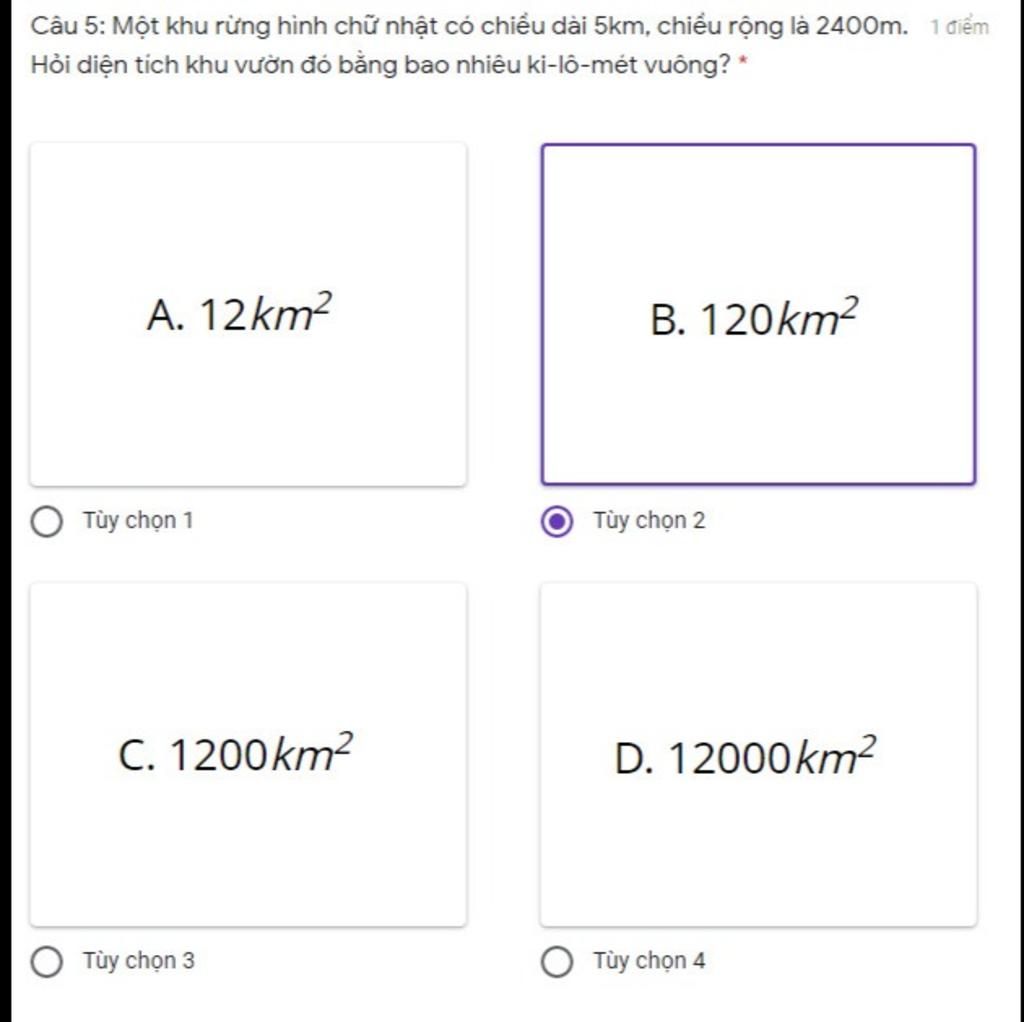 Câu 5: Một khu rừng hình chữ nhật có chiều dài 5km, chiều rộng là 2400m. Hỏi diện tích khu vườn đó bằng bao nhiêu ki-lô-mét vuông? * 1 điểm

A. $12km^2$

Tùy chọn 1

B. $120km^2$

Tùy chọn 2

C. $1200km^2$

Tùy chọn 3

D. $12000km^2$

Tùy chọn 4